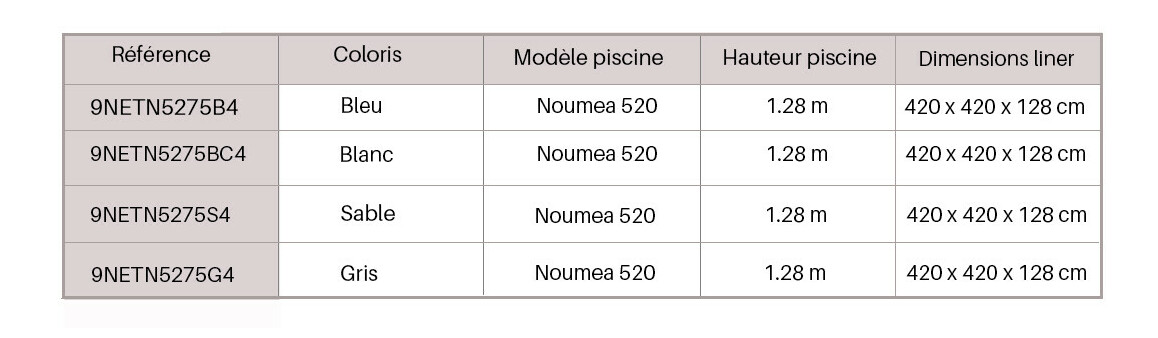 | Référence | Coloris | Modèle piscine | Hauteur piscine | Dimensions liner |
|---|---|---|---|---|
| 9NETN5275B4 | Bleu | Noumea 520 | 1.28 m | 420 x 420 x 128 cm |
| 9NETN5275BC4 | Blanc | Noumea 520 | 1.28 m | 420 x 420 x 128 cm |
| 9NETN5275S4 | Sable | Noumea 520 | 1.28 m | 420 x 420 x 128 cm |
| 9NETN5275G4 | Gris | Noumea 520 | 1.28 m | 420 x 420 x 128 cm |